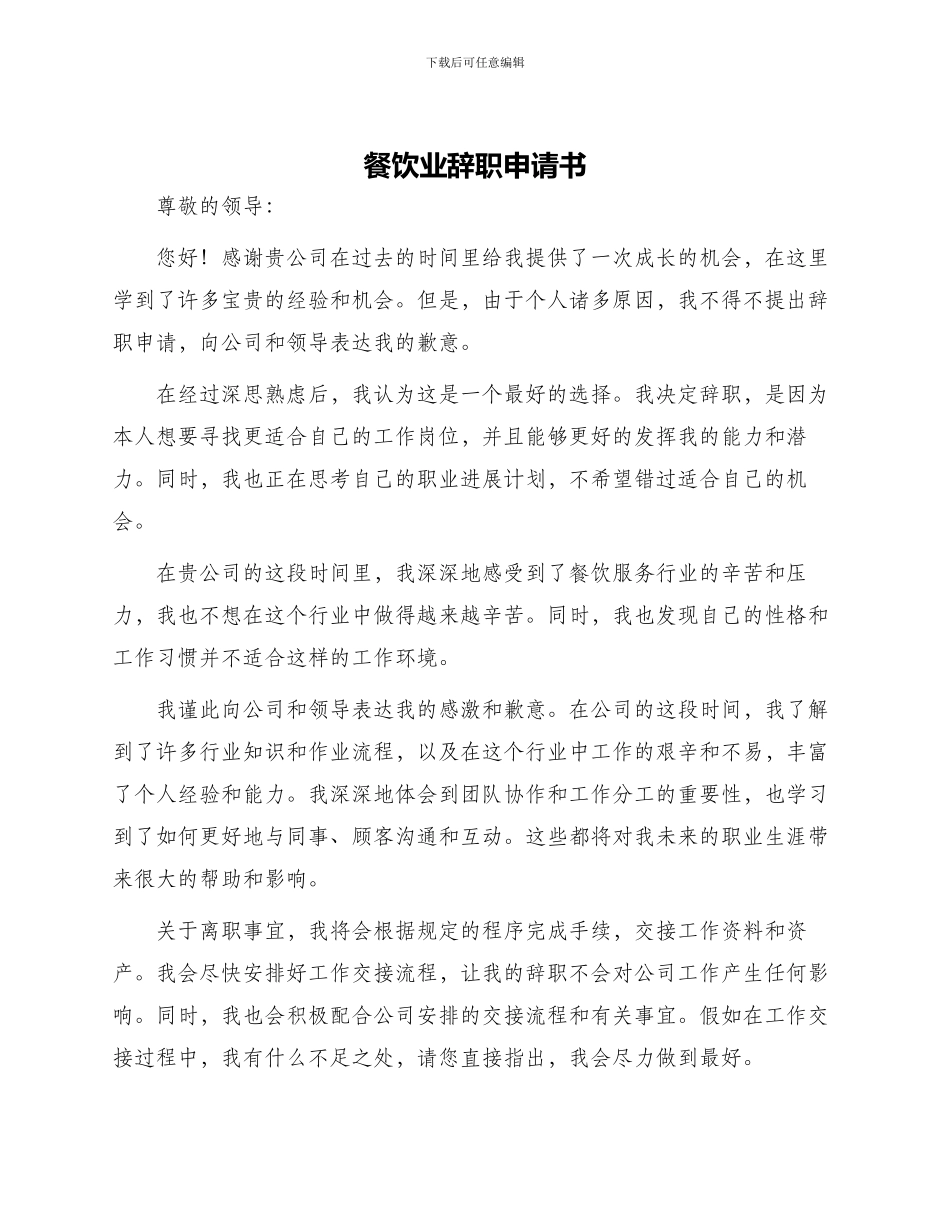 下载后可任意编辑

餐饮业辞职申请书

尊敬的领导:

您好！感谢贵公司在过去的时间里给我提供了一次成长的机会，在这里学到了许多宝贵的经验和机会。但是，由于个人诸多原因，我不得不提出辞职申请，向公司和领导表达我的歉意。

在经过深思熟虑后，我认为这是一个最好的选择。我决定辞职，是因为本人想要寻找更适合自己的工作岗位，并且能够更好的发挥我的能力和潜力。同时，我也正在思考自己的职业进展计划，不希望错过适合自己的机会。

在贵公司的这段时间里，我深深地感受到了餐饮服务行业的辛苦和压力，我也不想在这个行业中做得越来越辛苦。同时，我也发现自己的性格和工作习惯并不适合这样的工作环境。

我谨此向公司和领导表达我的感激和歉意。在公司的这段时间，我了解到了许多行业知识和作业流程，以及在这个行业中工作的艰辛和不易，丰富了个人经验和能力。我深深地体会到团队协作和工作分工的重要性，也学习到了如何更好地与同事、顾客沟通和互动。这些都将对我未来的职业生涯带来很大的帮助和影响。

关于离职事宜，我将会根据规定的程序完成手续，交接工作资料和资产。我会尽快安排好工作交接流程，让我的辞职不会对公司工作产生任何影响。同时，我也会积极配合公司安排的交接流程和有关事宜。假如在工作交接过程中，我有什么不足之处，请您直接指出，我会尽力做到最好。